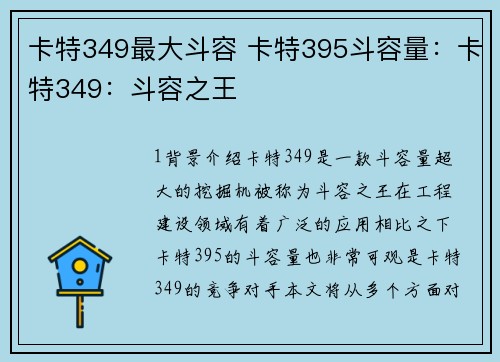 卡特349最大斗容 卡特395斗容量：卡特349：斗容之王

1背景介绍卡特349是一款斗容量超大的挖掘机被称为斗容之王在工程建设领域有着广泛的应用相比之下卡特395的斗容量也非常可观是卡特349的竞争对手本文将从多个方面对